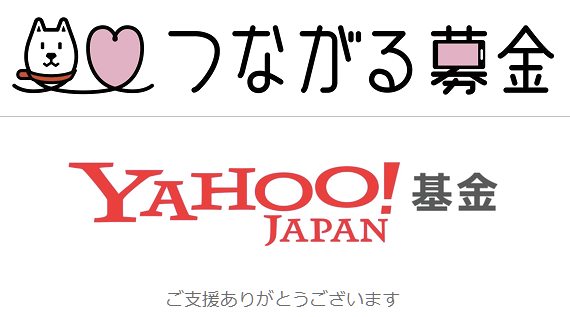 つながる募金

YAHOO! JAPAN 基金

ご支援ありがとうございます